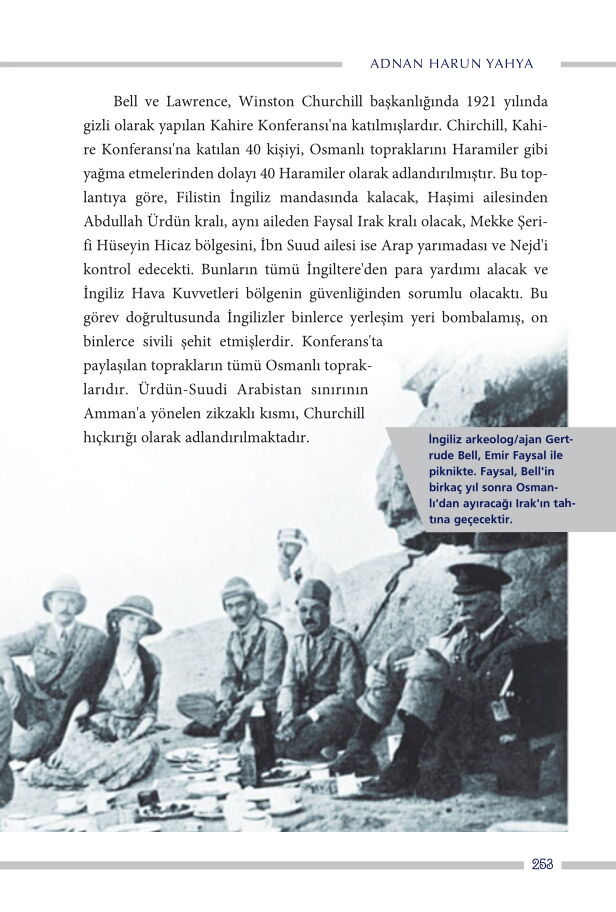 ADNAN HARUN YAHYA

Bell ve Lawrence, Winston Churchill başkanlığında 1921 yılında gizli olarak yapılan Kahire Konferansı'na katılmışlardır. Chirchill, Kahire Konferansı'na katılan 40 kişiyi, Osmanlı topraklarını Haramiler gibi yağma etmelerinden dolayı 40 Haramiler olarak adlandırılmıştır. Bu toplantıya göre, Filistin İngiliz mandasında kalacak, Haşimi ailesinden Abdullah Ürdün kralı, aynı aileden Faysal Irak kralı olacak, Mekke Şerifi Hüseyin Hicaz bölgesini, İbn Suud ailesi ise Arap yarımadası ve Nejd'i kontrol edecekti. Bunların tümü İngiltere'den para yardımı alacak ve İngiliz Hava Kuvvetleri bölgenin güvenliğinden sorumlu olacaktı. Bu görev doğrultusunda İngilizler binlerce yerleşim yeri bombalamış, on binlerce sivili şehit etmişlerdir. Konferans'ta paylaşılan toprakların tümü Osmanlı topraklarıdır. Ürdün-Suudi Arabistan sınırının Amman'a yönelen zikzaklı kısmı, Churchill hıçkırığı olarak adlandırılmaktadır.

İngiliz arkeolog/ajan Gertrude Bell, Emir Faysal ile piknikte. Faysal, Bell'in birkaç yıl sonra Osmanlı'dan ayıracağı Irak'ın tahtına geçecektir.

253